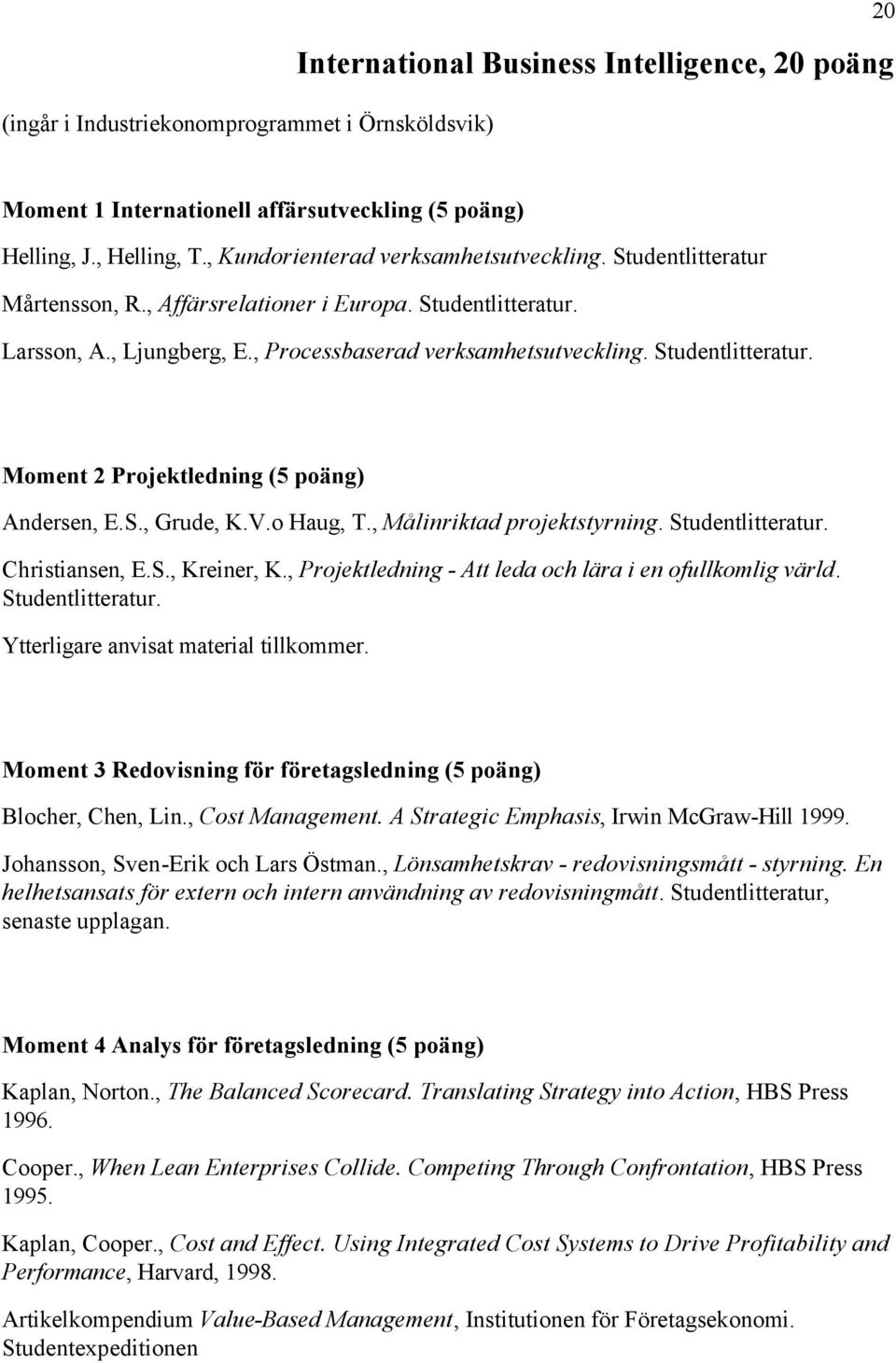 20

International Business Intelligence, 20 poäng

(ingår i Industriekonomprogrammet i Örnsköldsvik)

Moment 1 Internationell affärsutveckling (5 poäng)

Helling, J., Helling, T., Kundorienterad verksamhetsutveckling. Studentlitteratur

Mårtensson, R., Affärsrelationer i Europa. Studentlitteratur.

Larsson, A., Ljungberg, E., Processbaserad verksamhetsutveckling. Studentlitteratur.

Moment 2 Projektledning (5 poäng)

Andersen, E.S., Grude, K.V.o Haug, T., Målinriktad projektstyrning. Studentlitteratur.

Christiansen, E.S., Kreiner, K., Projektledning - Att leda och lära i en ofullkomlig värld. Studentlitteratur.

Ytterligare anvisat material tillkommer.

Moment 3 Redovisning för företagsledning (5 poäng)

Blocher, Chen, Lin., Cost Management. A Strategic Emphasis, Irwin McGraw-Hill 1999.

Johansson, Sven-Erik och Lars Östman., Lönsamhetskrav - redovisningsmått - styrning. En helhetsansats för extern och intern användning av redovisningmått. Studentlitteratur, senaste upplagan.

Moment 4 Analys för företagsledning (5 poäng)

Kaplan, Norton., The Balanced Scorecard. Translating Strategy into Action, HBS Press 1996.

Cooper., When Lean Enterprises Collide. Competing Through Confrontation, HBS Press 1995.

Kaplan, Cooper., Cost and Effect. Using Integrated Cost Systems to Drive Profitability and Performance, Harvard, 1998.

Artikelkompendium Value-Based Management, Institutionen för Företagsekonomi. Studentexpeditionen